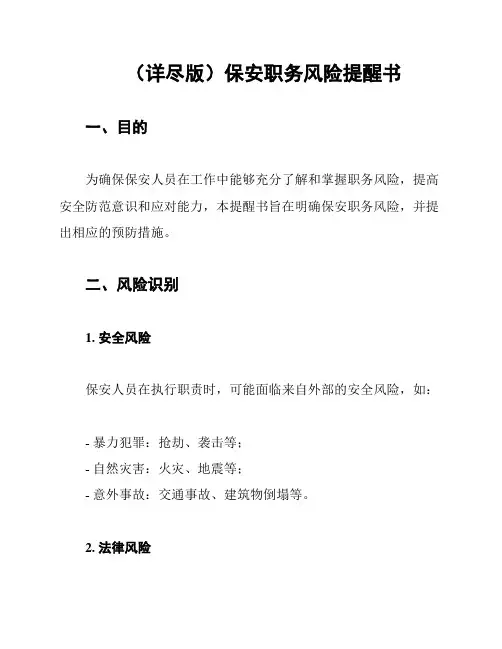 （详尽版）保安职务风险提醒书

一、目的

为确保保安人员在工作中能够充分了解和掌握职务风险，提高安全防范意识和应对能力，本提醒书旨在明确保安职务风险，并提出相应的预防措施。

二、风险识别

1. 安全风险

保安人员在执行职责时，可能面临来自外部的安全风险，如：

- 暴力犯罪：抢劫、袭击等；
- 自然灾害：火灾、地震等；
- 意外事故：交通事故、建筑物倒塌等。

2. 法律风险